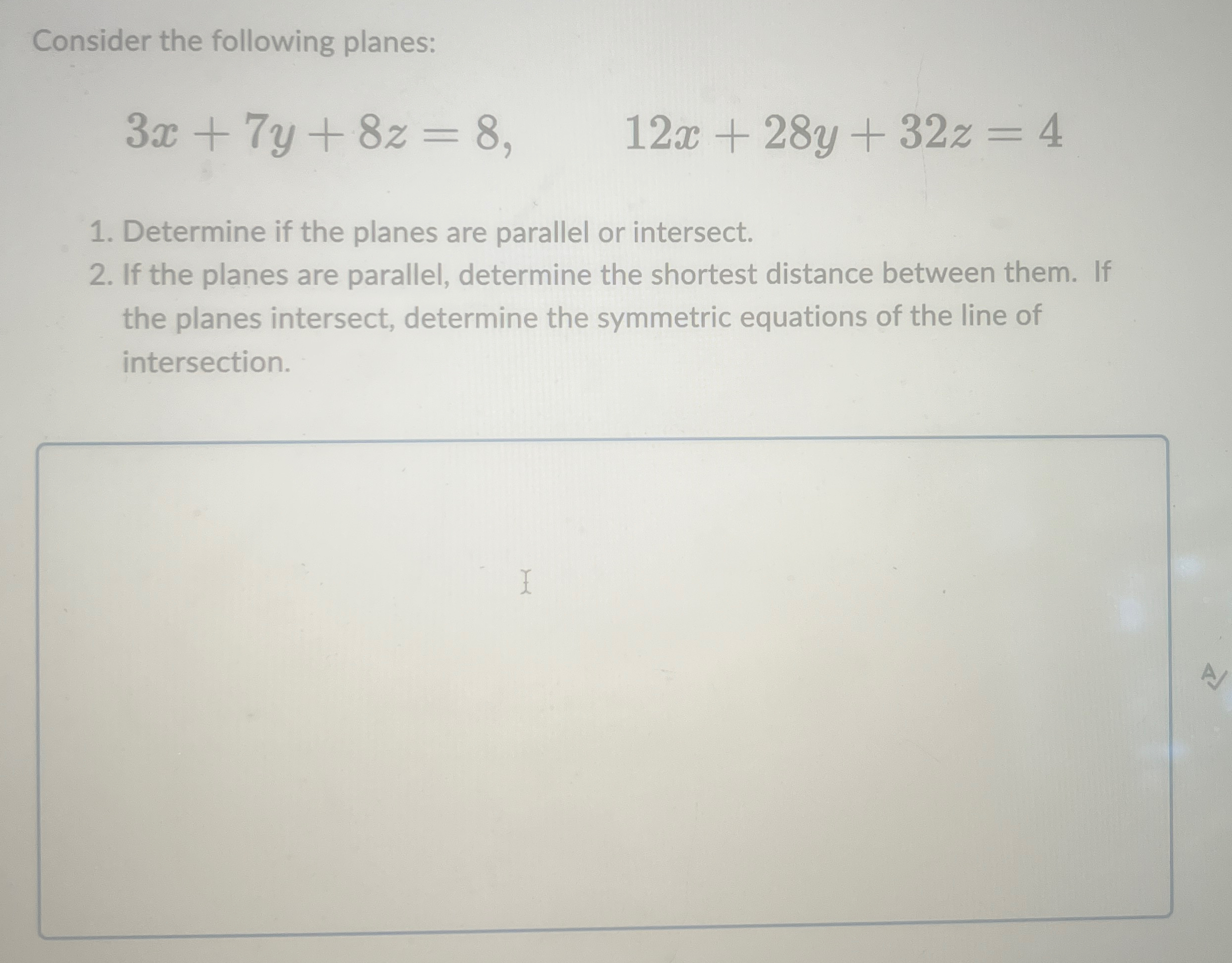 Consider the following planes:

$3x + 7y + 8z = 8,$ $12x + 28y + 32z = 4$

1. Determine if the planes are parallel or intersect.
2. If the planes are parallel, determine the shortest distance between them. If the planes intersect, determine the symmetric equations of the line of intersection.